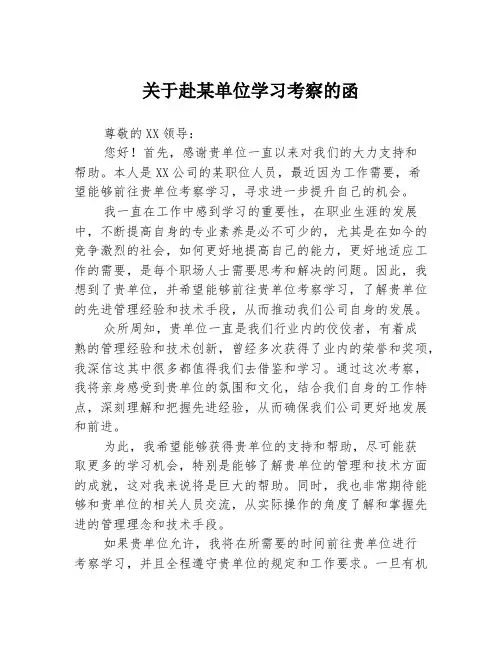 关于赴某单位学习考察的函

尊敬的XX领导：

您好！首先，感谢贵单位一直以来对我们的大力支持和帮助。本人是XX公司的某职位人员，最近因为工作需要，希望能够前往贵单位考察学习，寻求进一步提升自己的机会。

我一直在工作中感到学习的重要性，在职业生涯的发展中，不断提高自身的专业素养是必不可少的，尤其是在如今的竞争激烈的社会，如何更好地提高自己的能力，更好地适应工作的需要，是每个职场人士需要思考和解决的问题。因此，我想到了贵单位，并希望能够前往贵单位考察学习，了解贵单位的先进管理经验和技术手段，从而推动我们公司自身的发展。

众所周知，贵单位一直是我们行业内的佼佼者，有着成熟的管理经验和技术创新，曾经多次获得了业内的荣誉和奖项，我深信这其中很多都值得我们去借鉴和学习。通过这次考察，我将亲身感受到贵单位的氛围和文化，结合我们自身的工作特点，深刻理解和把握先进经验，从而确保我们公司更好地发展和前进。

为此，我希望能够获得贵单位的支持和帮助，尽可能获取更多的学习机会，特别是能够了解贵单位的管理和技术方面的成就，这对我来说将是巨大的帮助。同时，我也非常期待能够和贵单位的相关人员交流，从实际操作的角度了解和掌握先进的管理理念和技术手段。

如果贵单位允许，我将在所需要的时间前往贵单位进行考察学习，并且全程遵守贵单位的规定和工作要求。一旦有机